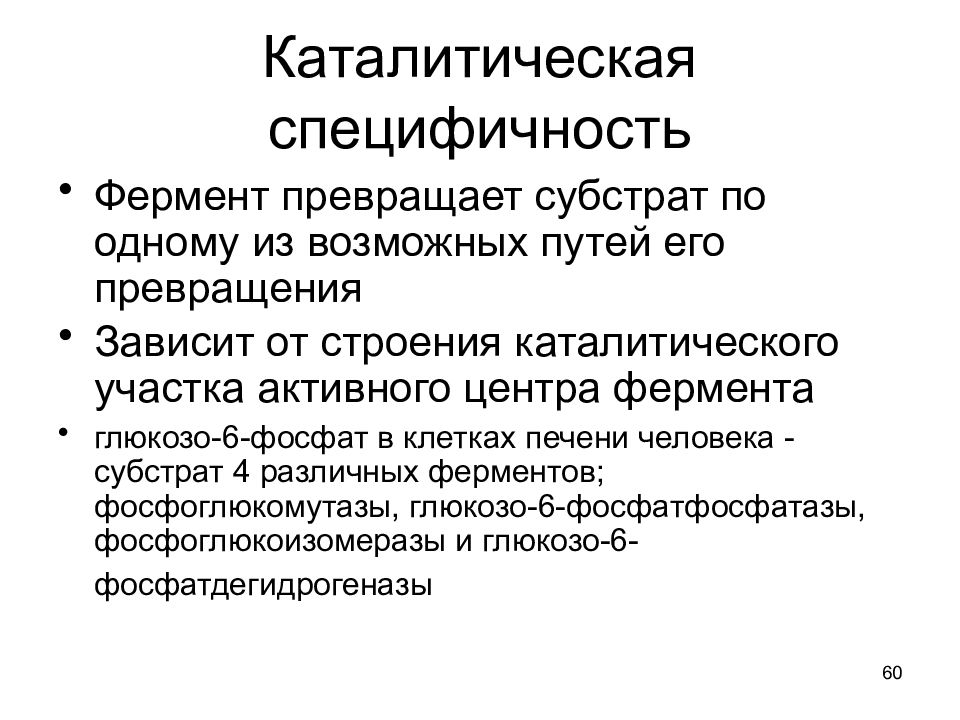 Каталитическая специфичность

• Фермент превращает субстрат по одному из возможных путей его превращения

• Зависит от строения каталитического участка активного центра фермента

• глюкозо-6-фосфат в клетках печени человека - субстрат 4 различных ферментов; фосфоглюкомутазы, глюкозо-6-фосфатфосфатазы, фосфоглюкоизомеразы и глюкозо-6-фосфатдегидрогеназы

60